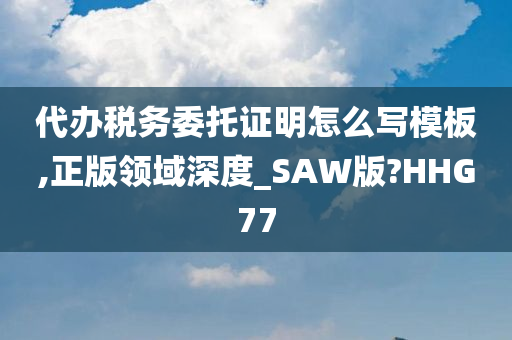 代办税务委托证明怎么写模板,正版领域深度_SAW版?HHG77